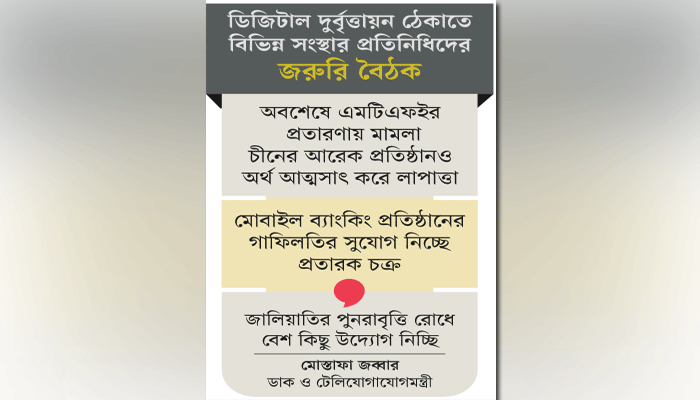 ডিজিটাল দুর্বৃত্তায়ন ঠেকাতে বিভিন্ন সংস্থার প্রতিনিধিদের জরুরি বৈঠক

অবশেষে এমটিএফইর প্রতারণায় মামলা চীনের আরেক প্রতিষ্ঠানও অর্থ আত্মসাৎ করে লাপাত্তা

মোবাইল ব্যাংকিং প্রতিষ্ঠানের গাফিলতির সুযোগ নিচ্ছে প্রতারক চক্র

জালিয়াতির পুনরাবৃত্তি রোধে বেশ কিছু উদ্যোগ নিচ্ছি

মোস্তাফা জব্বার
ডাক ও টেলিযোগাযোগমন্ত্রী